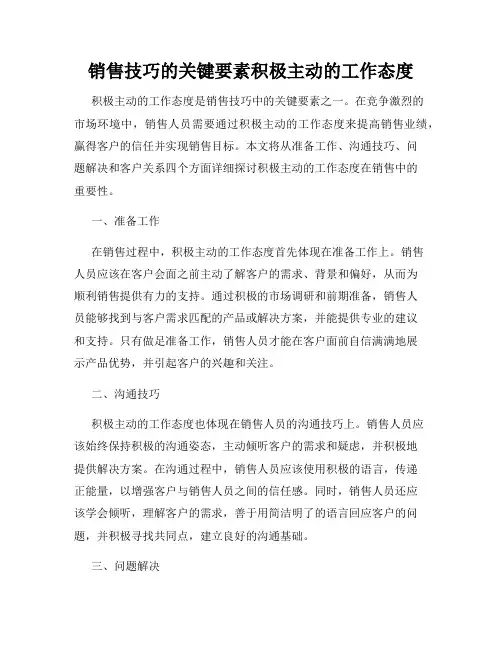 销售技巧的关键要素积极主动的工作态度

积极主动的工作态度是销售技巧中的关键要素之一。在竞争激烈的市场环境中，销售人员需要通过积极主动的工作态度来提高销售业绩，赢得客户的信任并实现销售目标。本文将从准备工作、沟通技巧、问题解决和客户关系四个方面详细探讨积极主动的工作态度在销售中的重要性。

一、准备工作

在销售过程中，积极主动的工作态度首先体现在准备工作上。销售人员应该在客户会面之前主动了解客户的需求、背景和偏好，从而为顺利销售提供有力的支持。通过积极的市场调研和前期准备，销售人员能够找到与客户需求匹配的产品或解决方案，并能提供专业的建议和支持。只有做足准备工作，销售人员才能在客户面前自信满满地展示产品优势，并引起客户的兴趣和关注。

二、沟通技巧

积极主动的工作态度也体现在销售人员的沟通技巧上。销售人员应该始终保持积极的沟通姿态，主动倾听客户的需求和疑虑，并积极地提供解决方案。在沟通过程中，销售人员应该使用积极的语言，传递正能量，以增强客户与销售人员之间的信任感。同时，销售人员还应该学会倾听，理解客户的需求，善于用简洁明了的语言回应客户的问题，并积极寻找共同点，建立良好的沟通基础。

三、问题解决